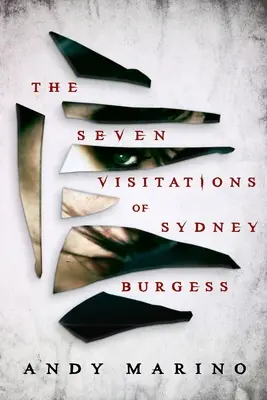 THE SEVEN VISITATIONS OF SYDNEY BURGESS

ANDY MARINO